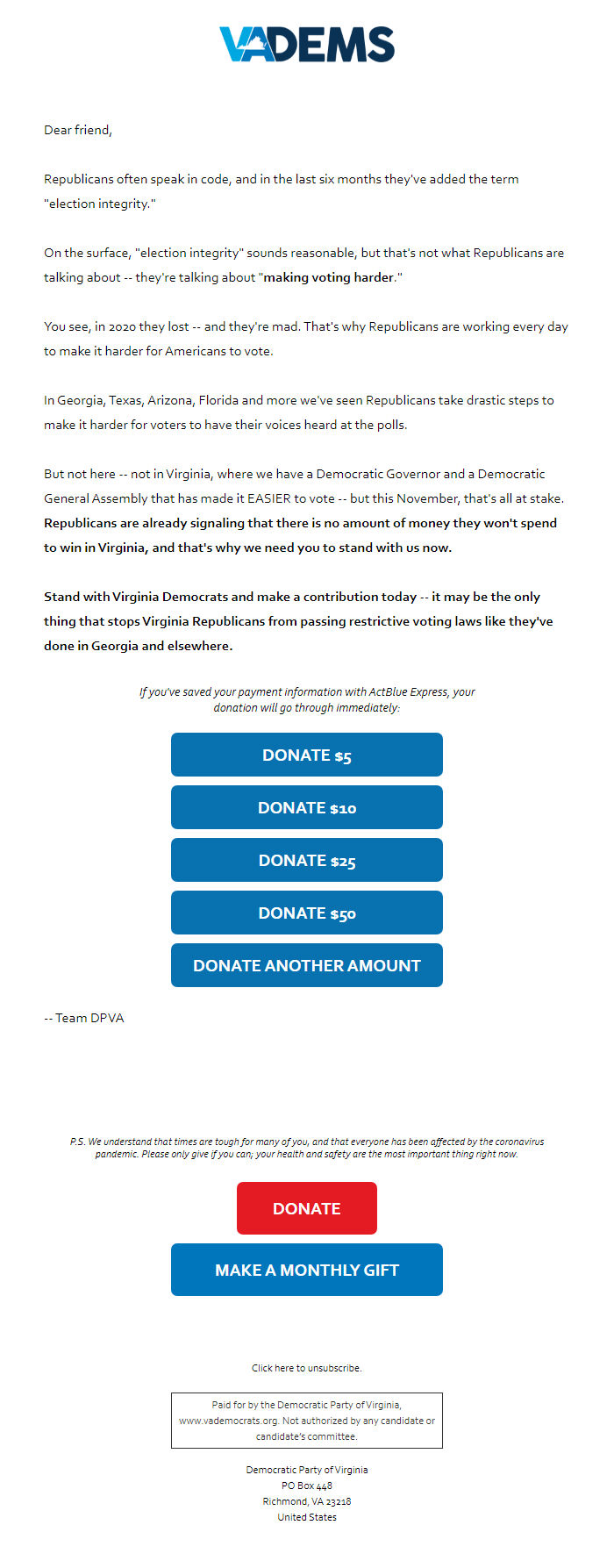 VADEMS

Dear friend,

Republicans often speak in code, and in the last six months they've added the term "election integrity."

On the surface, "election integrity" sounds reasonable, but that's not what Republicans are talking about -- they're talking about "making voting harder."

You see, in 2020 they lost -- and they're mad. That's why Republicans are working every day to make it harder for Americans to vote.

In Georgia, Texas, Arizona, Florida and more we've seen Republicans take drastic steps to make it harder for voters to have their voices heard at the polls.

But not here -- not in Virginia, where we have a Democratic Governor and a Democratic General Assembly that has made it EASIER to vote -- but this November, that's all at stake. Republicans are already signaling that there is no amount of money they won't spend to win in Virginia, and that's why we need you to stand with us now.

Stand with Virginia Democrats and make a contribution today -- it may be the only thing that stops Virginia Republicans from passing restrictive voting laws like they've done in Georgia and elsewhere.

If you've saved your payment information with ActBlue Express, your donation will go through immediately:

DONATE $5

DONATE $10

DONATE $25

DONATE $50

DONATE ANOTHER AMOUNT

-- Team DPVA

P.S. We understand that times are tough for many of you, and that everyone has been affected by the coronavirus pandemic. Please only give if you can; your health and safety are the most important thing right now.

DONATE

MAKE A MONTHLY GIFT

Click here to unsubscribe.

Paid for by the Democratic Party of Virginia, www.vademocrats.org. Not authorized by any candidate or candidate's committee.

Democratic Party of Virginia
PO Box 448
Richmond, VA 23218
United States